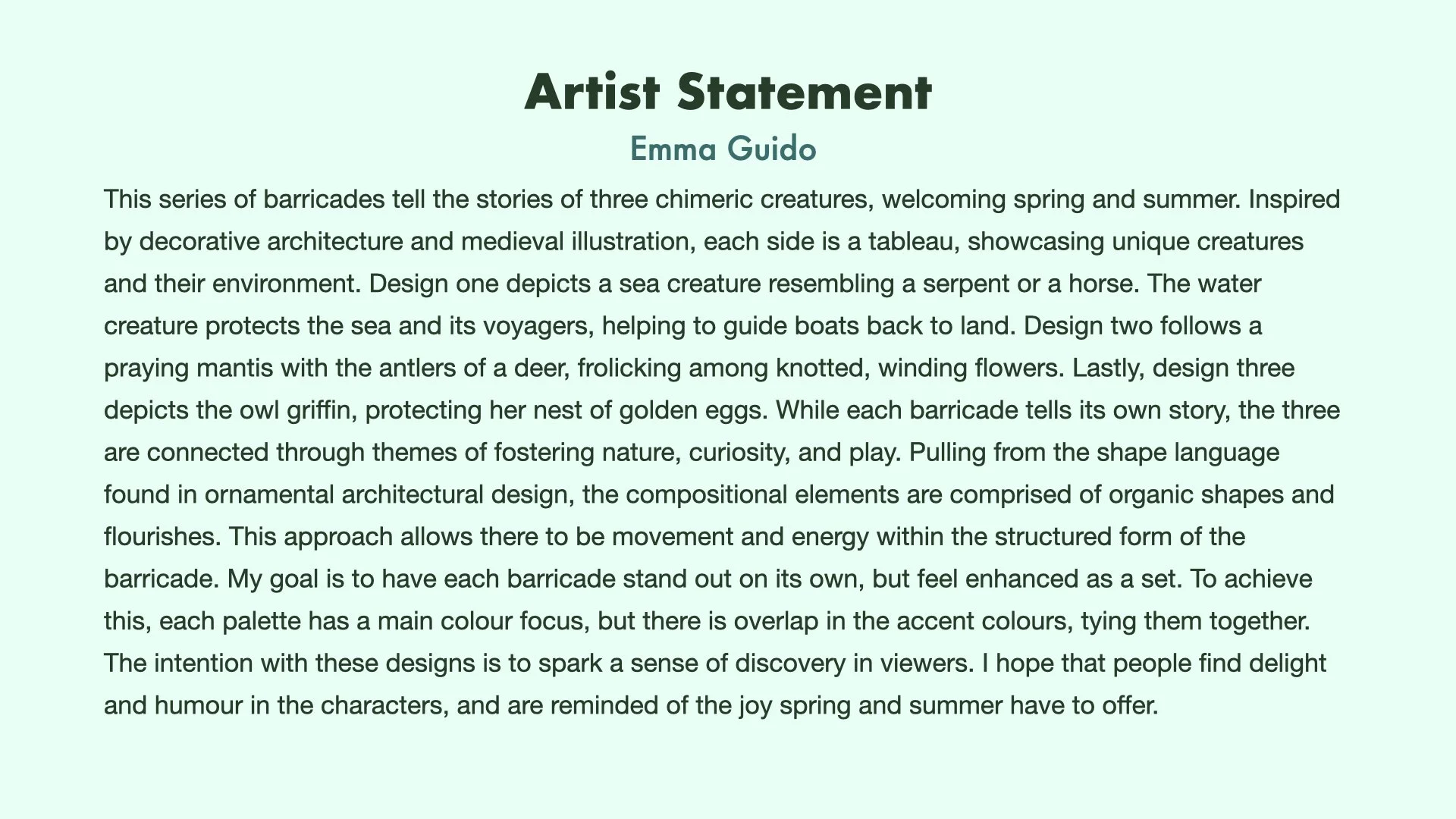 Artist Statement

Emma Guido

This series of barricades tell the stories of three chimeric creatures, welcoming spring and summer. Inspired by decorative architecture and medieval illustration, each side is a tableau, showcasing unique creatures and their environment. Design one depicts a sea creature resembling a serpent or a horse. The water creature protects the sea and its voyagers, helping to guide boats back to land. Design two follows a praying mantis with the antlers of a deer, frolicking among knotted, winding flowers. Lastly, design three depicts the owl griffin, protecting her nest of golden eggs. While each barricade tells its own story, the three are connected through themes of fostering nature, curiosity, and play. Pulling from the shape language found in ornamental architectural design, the compositional elements are comprised of organic shapes and flourishes. This approach allows there to be movement and energy within the structured form of the barricade. My goal is to have each barricade stand out on its own, but feel enhanced as a set. To achieve this, each palette has a main colour focus, but there is overlap in the accent colours, tying them together. The intention with these designs is to spark a sense of discovery in viewers. I hope that people find delight and humour in the characters, and are reminded of the joy spring and summer have to offer.